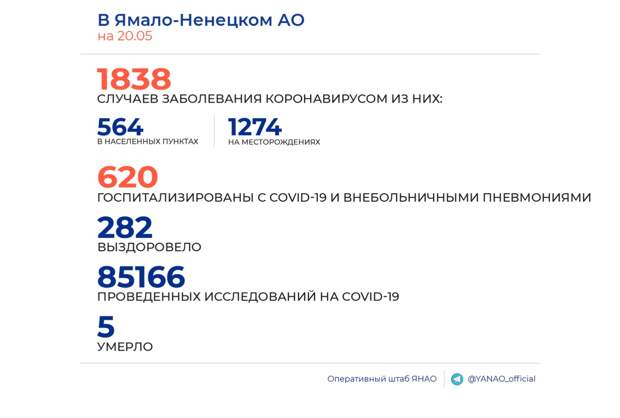 В Ямало-Ненецком АО
на 20.05

1838
СЛУЧАЕВ ЗАБОЛЕВАНИЯ КОРОНАВИРУСОМ ИЗ НИХ:

564
В НАСЕЛЕННЫХ ПУНКТАХ

1274
НА МЕСТОРОЖДЕНИЯХ

620
ГОСПИТАЛИЗИРОВАНЫ С COVID-19 И ВНЕБОЛЬНИЧНЫМИ ПНЕВМОНИЯМИ

282
ВЫЗДОРОВЕЛО

85166
ПРОВЕДЕННЫХ ИССЛЕДОВАНИЙ НА COVID-19

5
УМЕРЛО

Оперативный штаб ЯНАО
@YANAO_official